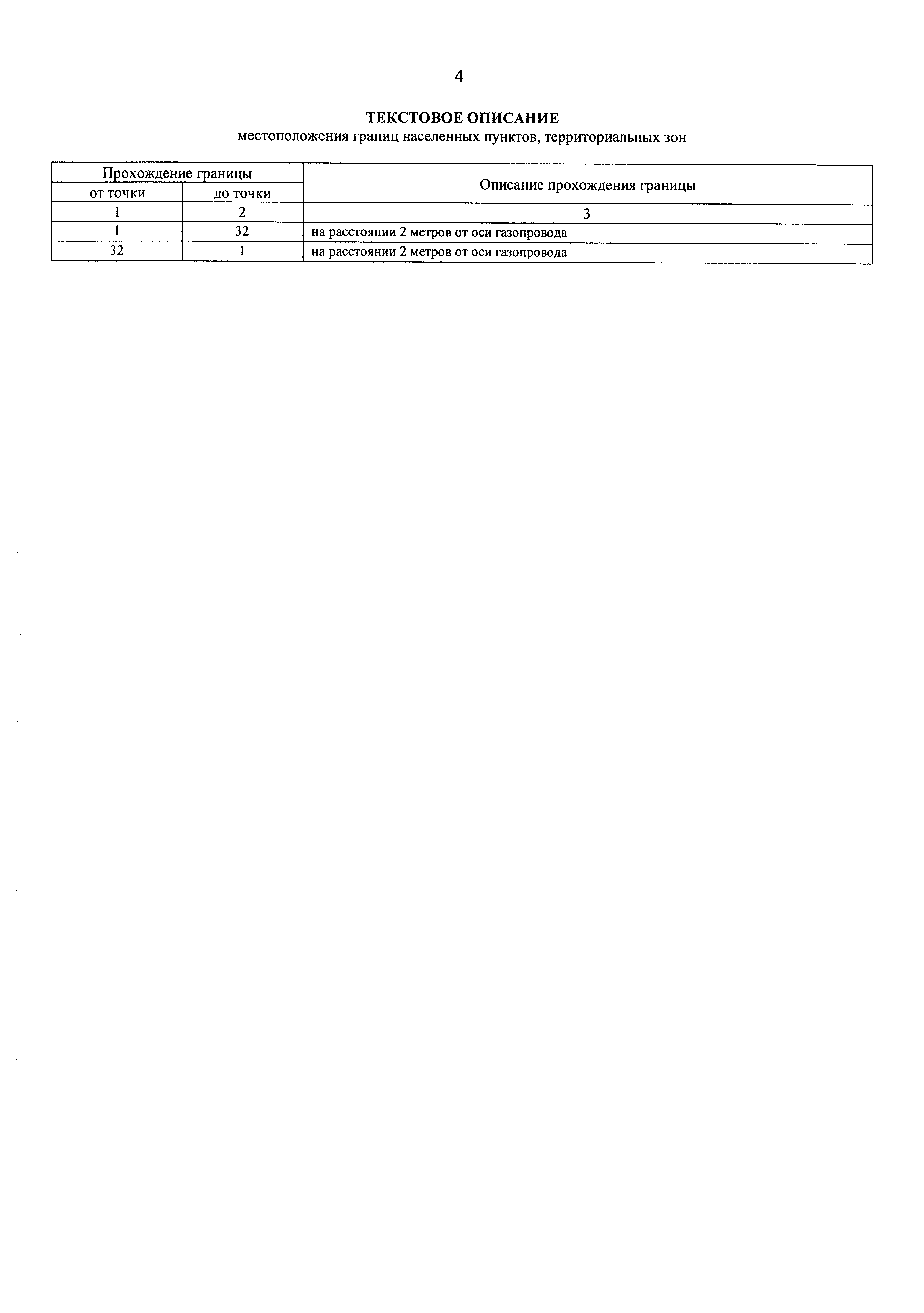 4

ТЕКСТОВОЕ ОПИСАНИЕ
местоположения границ населенных пунктов, территориальных зон

| Прохождение границы | | Описание прохождения границы |
|---|---|---|
| от точки | до точки | |
| 1 | 2 | 3 |
| 1 | 32 | на расстоянии 2 метров от оси газопровода |
| 32 | 1 | на расстоянии 2 метров от оси газопровода |